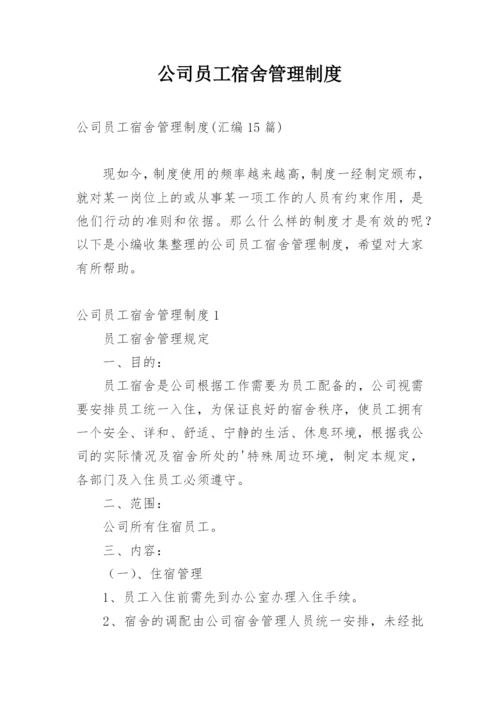 公司员工宿舍管理制度

公司员工宿舍管理制度(汇编15篇)

现如今，制度使用的频率越来越高，制度一经制定颁布，就对某一岗位上的或从事某一项工作的人员有约束作用，是他们行动的准则和依据。那么什么样的制度才是有效的呢？以下是小编收集整理的公司员工宿舍管理制度，希望对大家有所帮助。

公司员工宿舍管理制度1

员工宿舍管理规定

一、目的：

员工宿舍是公司根据工作需要为员工配备的，公司视需要安排员工统一入住，为保证良好的宿舍秩序，使员工拥有一个安全、详和、舒适、宁静的生活、休息环境，根据我公司的实际情况及宿舍所处的'特殊周边环境，制定本规定，各部门及入住员工必须遵守。

二、范围：

公司所有住宿员工。

三、内容：

（一）、住宿管理

1、员工入住前需先到办公室办理入住手续。

2、宿舍的调配由公司宿舍管理人员统一安排，未经批